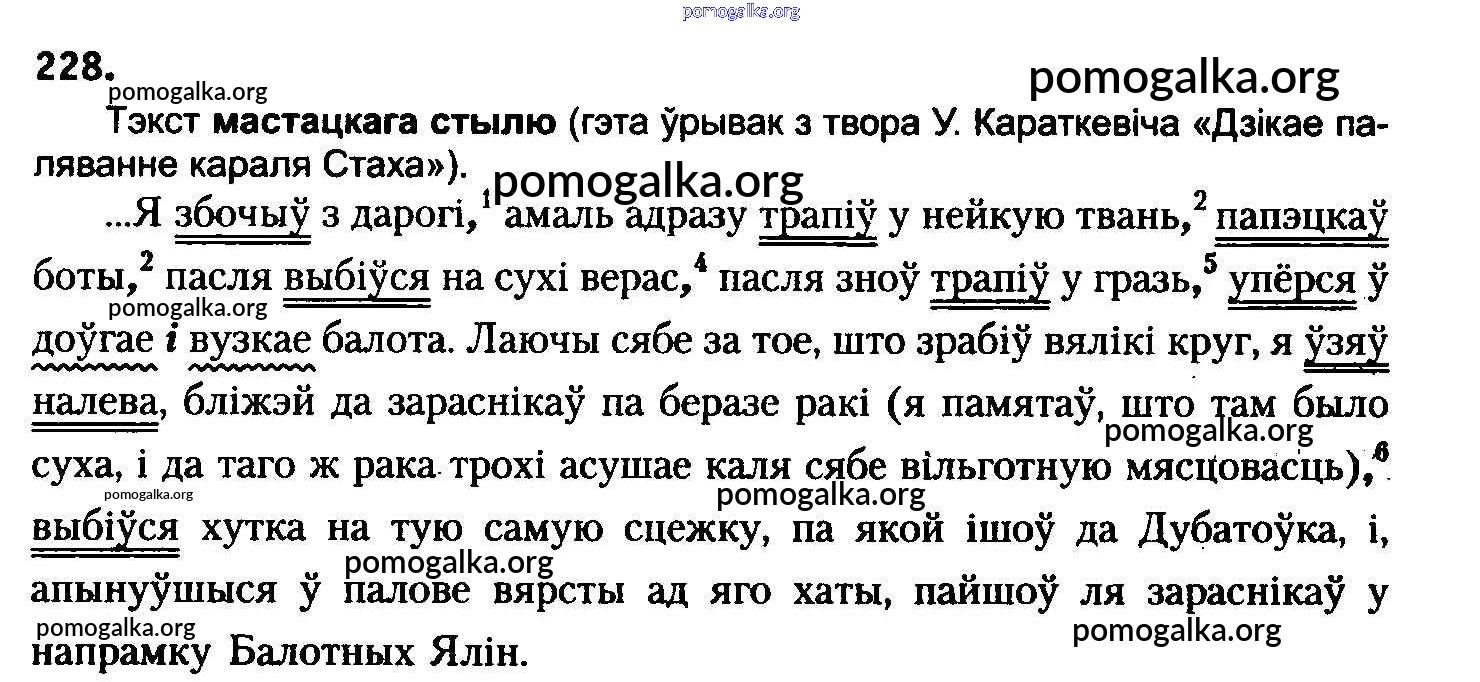 228.

Тэкст мастацкага стылю (гэта ўрывак з твора У. Караткевіча «Дзікае паляванне караля Стаха»).

...Я збочыў з дарогі,$^{1}$ амаль адразу трапіў у нейкую твань,$^{2}$ папэцкаў боты,$^{2}$ пасля выбіўся на сухі верас,$^{4}$ пасля зноў трапіў у гразь,$^{5}$ упёрся ў доўгае і вузкае балота. Лаючы сябе за тое, што зрабіў вялікі круг, я ўзяў налева, бліжэй да зараснікаў па беразе ракі (я памятаў, што там было суха, і да таго ж рака трохі асушае каля сябе вільготную мясцовасць),$^{6}$ выбіўся хутка на тую самую сцежку, па якой ішоў да Дубатоўка, і, апынуўшыся ў палове вярсты ад яго хаты, пайшоў ля зараснікаў у напрамку Балотных Ялін.

pomogalka.org